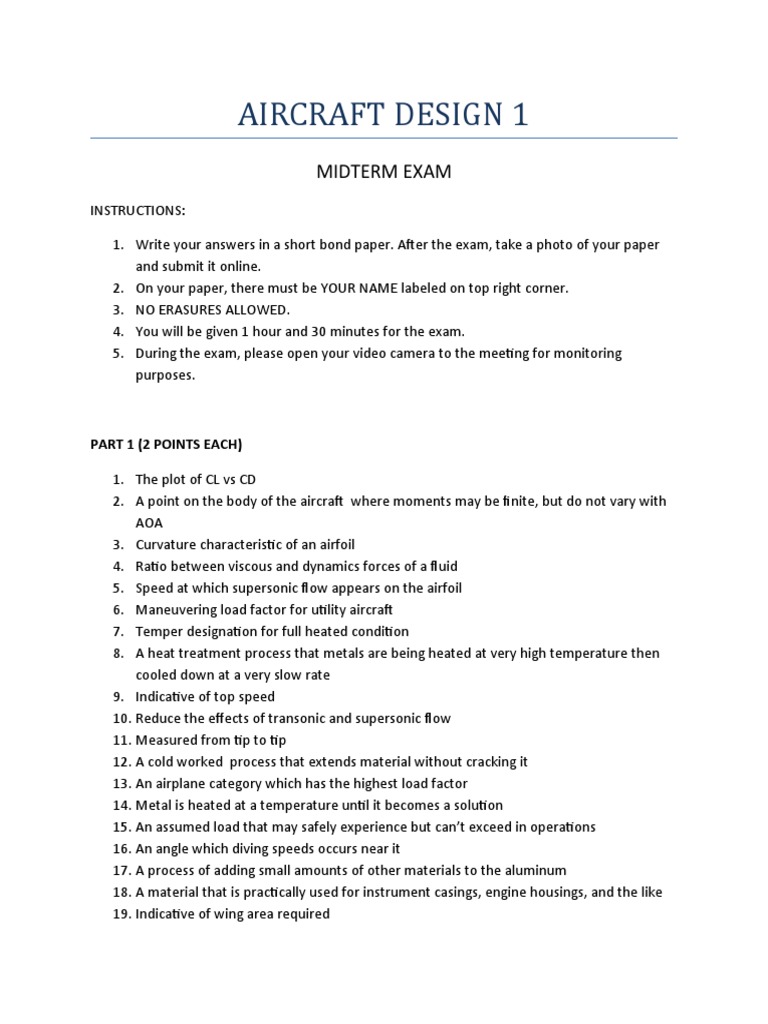 AIRCRAFT DESIGN 1

MIDTERM EXAM

INSTRUCTIONS:

1. Write your answers in a short bond paper. After the exam, take a photo of your paper and submit it online.
2. On your paper, there must be YOUR NAME labeled on top right corner.
3. NO ERASURES ALLOWED.
4. You will be given 1 hour and 30 minutes for the exam.
5. During the exam, please open your video camera to the meeting for monitoring purposes.

PART 1 (2 POINTS EACH)

1. The plot of CL vs CD
2. A point on the body of the aircraft where moments may be finite, but do not vary with AOA
3. Curvature characteristic of an airfoil
4. Ratio between viscous and dynamics forces of a fluid
5. Speed at which supersonic flow appears on the airfoil
6. Maneuvering load factor for utility aircraft
7. Temper designation for full heated condition
8. A heat treatment process that metals are being heated at very high temperature then cooled down at a very slow rate
9. Indicative of top speed
10. Reduce the effects of transonic and supersonic flow
11. Measured from tip to tip
12. A cold worked process that extends material without cracking it
13. An airplane category which has the highest load factor
14. Metal is heated at a temperature until it becomes a solution
15. An assumed load that may safely experience but can't exceed in operations
16. An angle which diving speeds occurs near it
17. A process of adding small amounts of other materials to the aluminum
18. A material that is practically used for instrument casings, engine housings, and the like
19. Indicative of wing area required